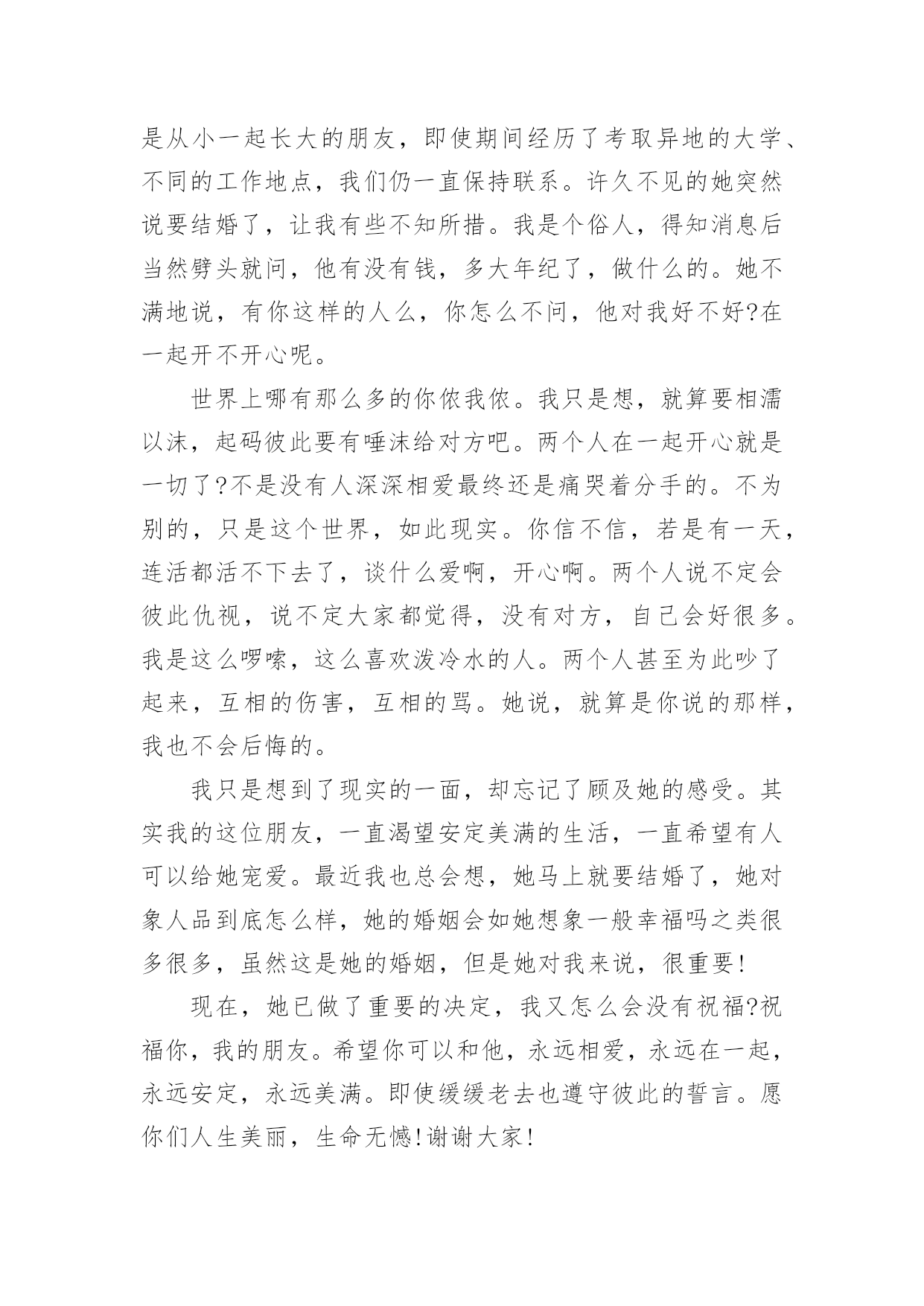 是从小一起长大的朋友，即使期间经历了考取异地的大学、不同的工作地点，我们仍一直保持联系。许久不见的她突然说要结婚了，让我有些不知所措。我是个俗人，得知消息后当然劈头就问，他有没有钱，多大年纪了，做什么的。她不满地说，有你这样的人么，你怎么不问，他对我好不好?在一起开不开心呢。

世界上哪有那么多的你侬我侬。我只是想，就算要相濡以沫，起码彼此要有唾沫给对方吧。两个人在一起开心就是一切了?不是没有人深深相爱最终还是痛哭着分手的。不为别的，只是这个世界，如此现实。你信不信，若是有一天，连活都活不下去了，谈什么爱啊，开心啊。两个人说不定会彼此仇视，说不定大家都觉得，没有对方，自己会好很多。我是这么啰嗦，这么喜欢泼冷水的人。两个人甚至为此吵了起来，互相的伤害，互相的骂。她说，就算是你说的那样，我也不会后悔的。

我只是想到了现实的一面，却忘记了顾及她的感受。其实我的这位朋友，一直渴望安定美满的生活，一直希望有人可以给她宠爱。最近我也总会想，她马上就要结婚了，她对象人品到底怎么样，她的婚姻会如她想象一般幸福吗之类很多很多，虽然这是她的婚姻，但是她对我来说，很重要!

现在，她已做了重要的决定，我又怎么会没有祝福?祝福你，我的朋友。希望你可以和他，永远相爱，永远在一起，永远安定，永远美满。即使缓缓老去也遵守彼此的誓言。愿你们人生美丽，生命无憾!谢谢大家!